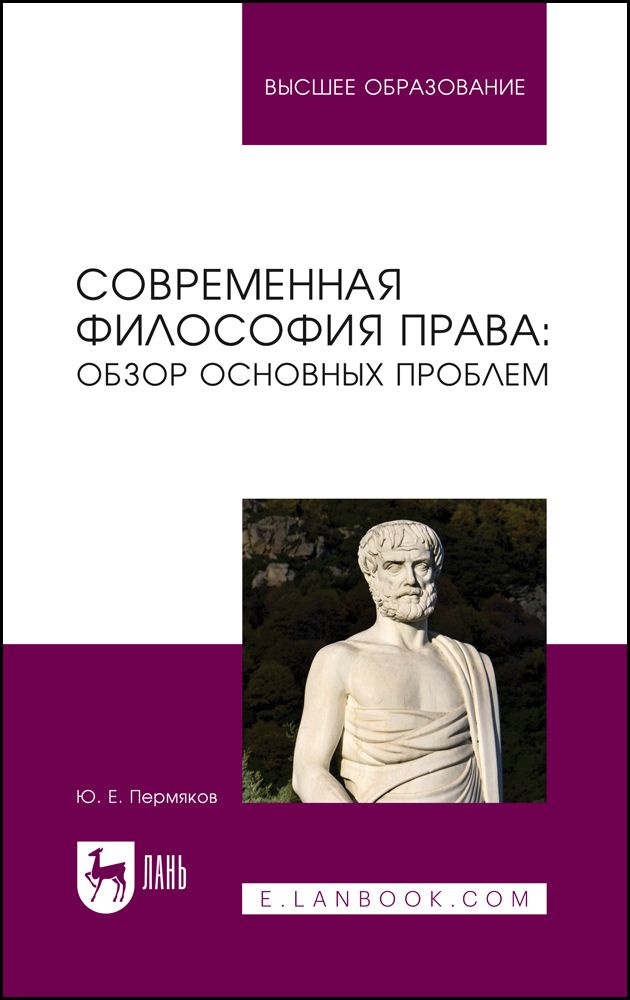 ВЫСШЕЕ ОБРАЗОВАНИЕ

СОВРЕМЕННАЯ ФИЛОСОФИЯ ПРАВА: ОБЗОР ОСНОВНЫХ ПРОБЛЕМ

Ю. Е. Пермяков

ЛАНЬ

E.LANBOOK.COM